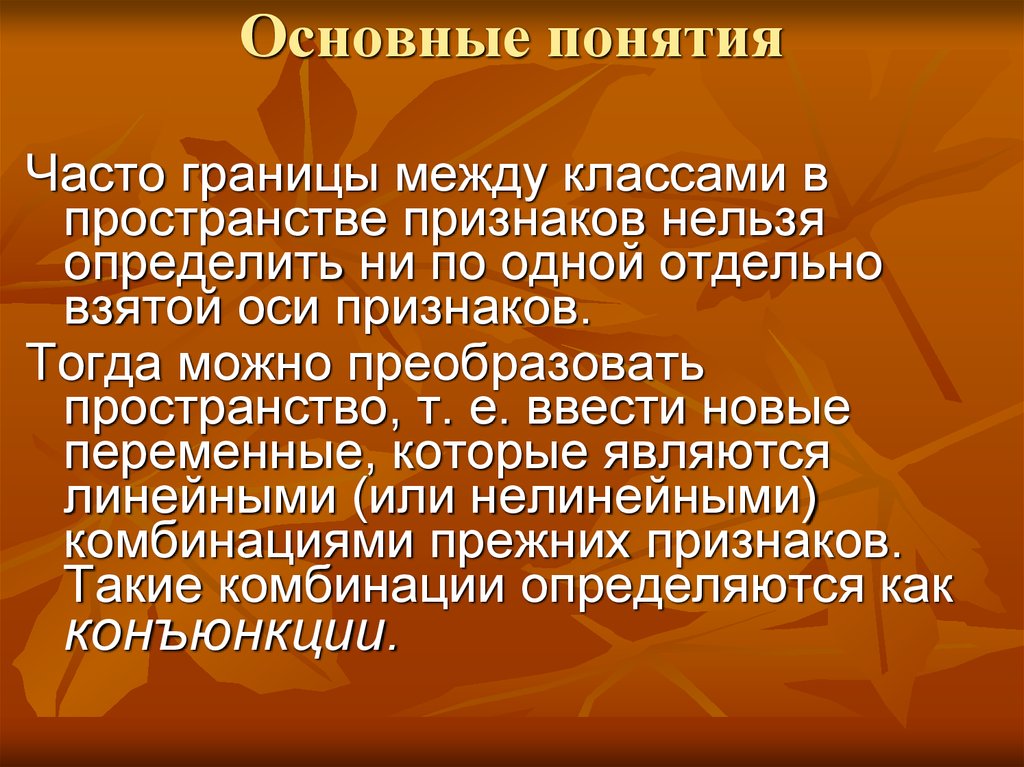 Основные понятия

Часто границы между классами в пространстве признаков нельзя определить ни по одной отдельно взятой оси признаков.

Тогда можно преобразовать пространство, т. е. ввести новые переменные, которые являются линейными (или нелинейными) комбинациями прежних признаков. Такие комбинации определяются как конъюнкции.